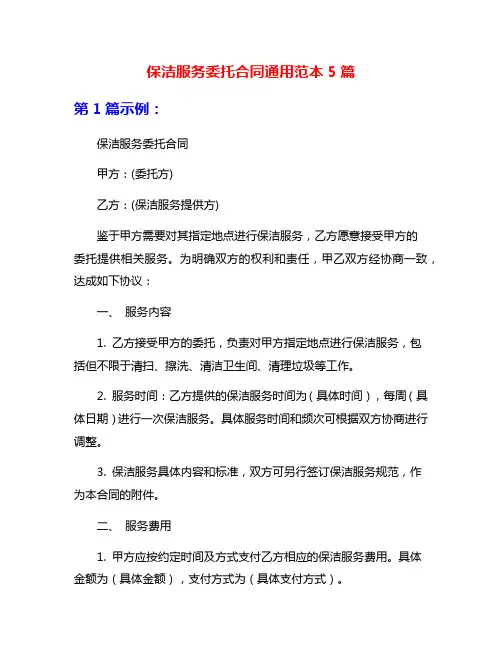 保洁服务委托合同通用范本 5 篇

第 1 篇示例：

保洁服务委托合同

甲方：(委托方)

乙方：(保洁服务提供方)

鉴于甲方需要对其指定地点进行保洁服务，乙方愿意接受甲方的委托提供相关服务。为明确双方的权利和责任，甲乙双方经协商一致，达成如下协议：

一、 服务内容

1. 乙方接受甲方的委托，负责对甲方指定地点进行保洁服务，包括但不限于清扫、擦洗、清洁卫生间、清理垃圾等工作。

2. 服务时间：乙方提供的保洁服务时间为（具体时间），每周（具体日期）进行一次保洁服务。具体服务时间和频次可根据双方协商进行调整。

3. 保洁服务具体内容和标准，双方可另行签订保洁服务规范，作为本合同的附件。

二、 服务费用

1. 甲方应按约定时间及方式支付乙方相应的保洁服务费用。具体金额为（具体金额），支付方式为（具体支付方式）。